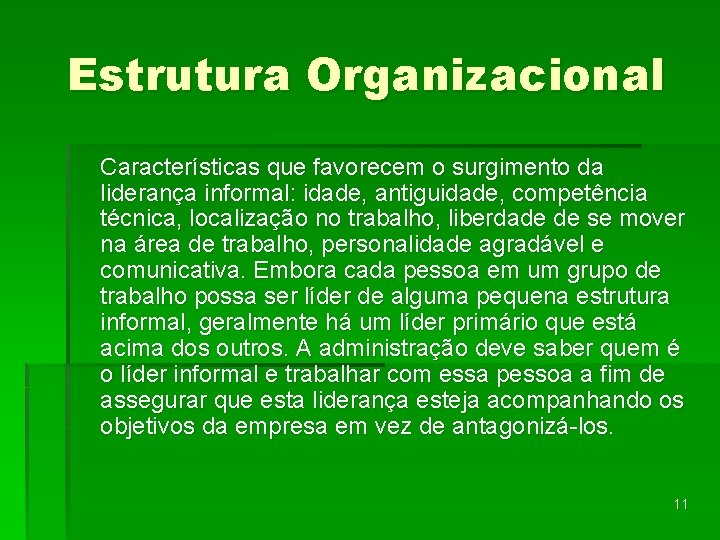 Estrutura Organizacional

Características que favorecem o surgimento da liderança informal: idade, antiguidade, competência técnica, localização no trabalho, liberdade de se mover na área de trabalho, personalidade agradável e comunicativa. Embora cada pessoa em um grupo de trabalho possa ser líder de alguma pequena estrutura informal, geralmente há um líder primário que está acima dos outros. A administração deve saber quem é o líder informal e trabalhar com essa pessoa a fim de assegurar que esta liderança esteja acompanhando os objetivos da empresa em vez de antagonizá-los.

11